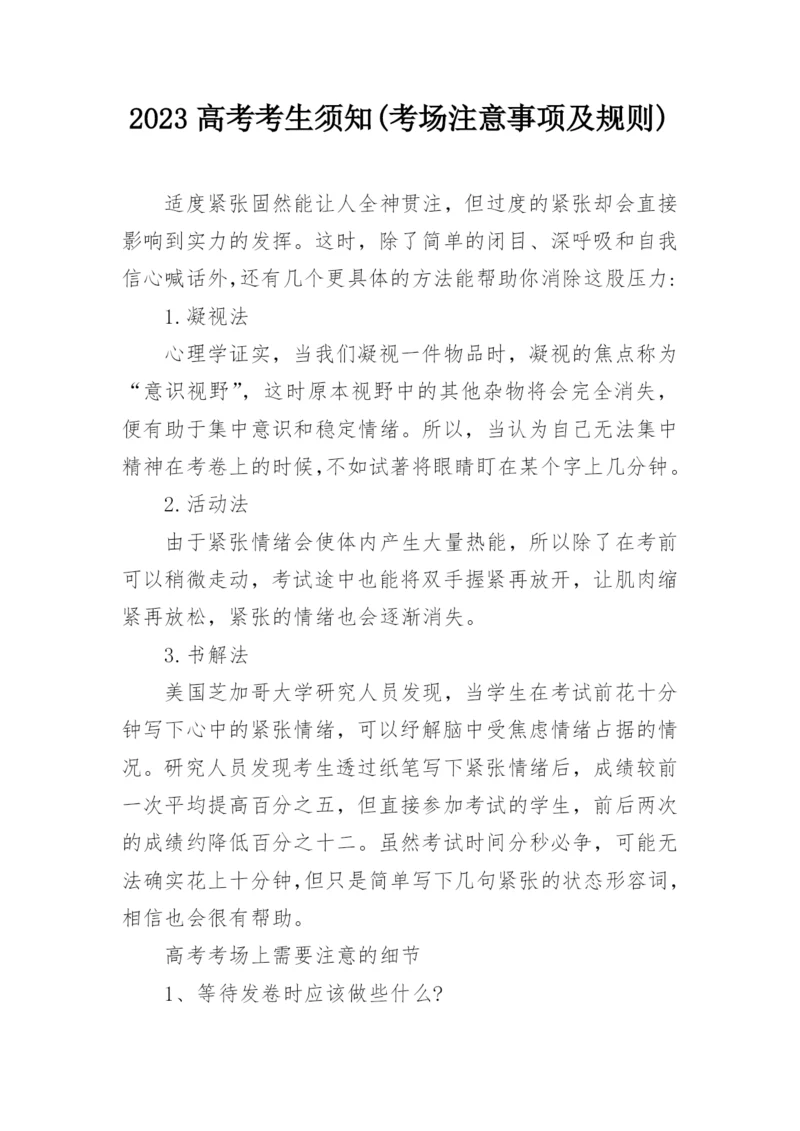 2023 高考考生须知(考场注意事项及规则)

适度紧张固然能让人全神贯注，但过度的紧张却会直接影响到实力的发挥。这时，除了简单的闭目、深呼吸和自我信心喊话外,还有几个更具体的方法能帮助你消除这股压力:

1.凝视法

心理学证实，当我们凝视一件物品时，凝视的焦点称为“意识视野”，这时原本视野中的其他杂物将会完全消失，便有助于集中意识和稳定情绪。所以，当认为自己无法集中精神在考卷上的时候,不如试著将眼睛盯在某个字上几分钟。

2.活动法

由于紧张情绪会使体内产生大量热能，所以除了在考前可以稍微走动，考试途中也能将双手握紧再放开，让肌肉缩紧再放松，紧张的情绪也会逐渐消失。

3.书解法

美国芝加哥大学研究人员发现，当学生在考试前花十分钟写下心中的紧张情绪，可以纾解脑中受焦虑情绪占据的情况。研究人员发现考生透过纸笔写下紧张情绪后，成绩较前一次平均提高百分之五，但直接参加考试的学生，前后两次的成绩约降低百分之十二。虽然考试时间分秒必争，可能无法确实花上十分钟,但只是简单写下几句紧张的状态形容词，相信也会很有帮助。

高考考场上需要注意的细节

1、等待发卷时应该做些什么?